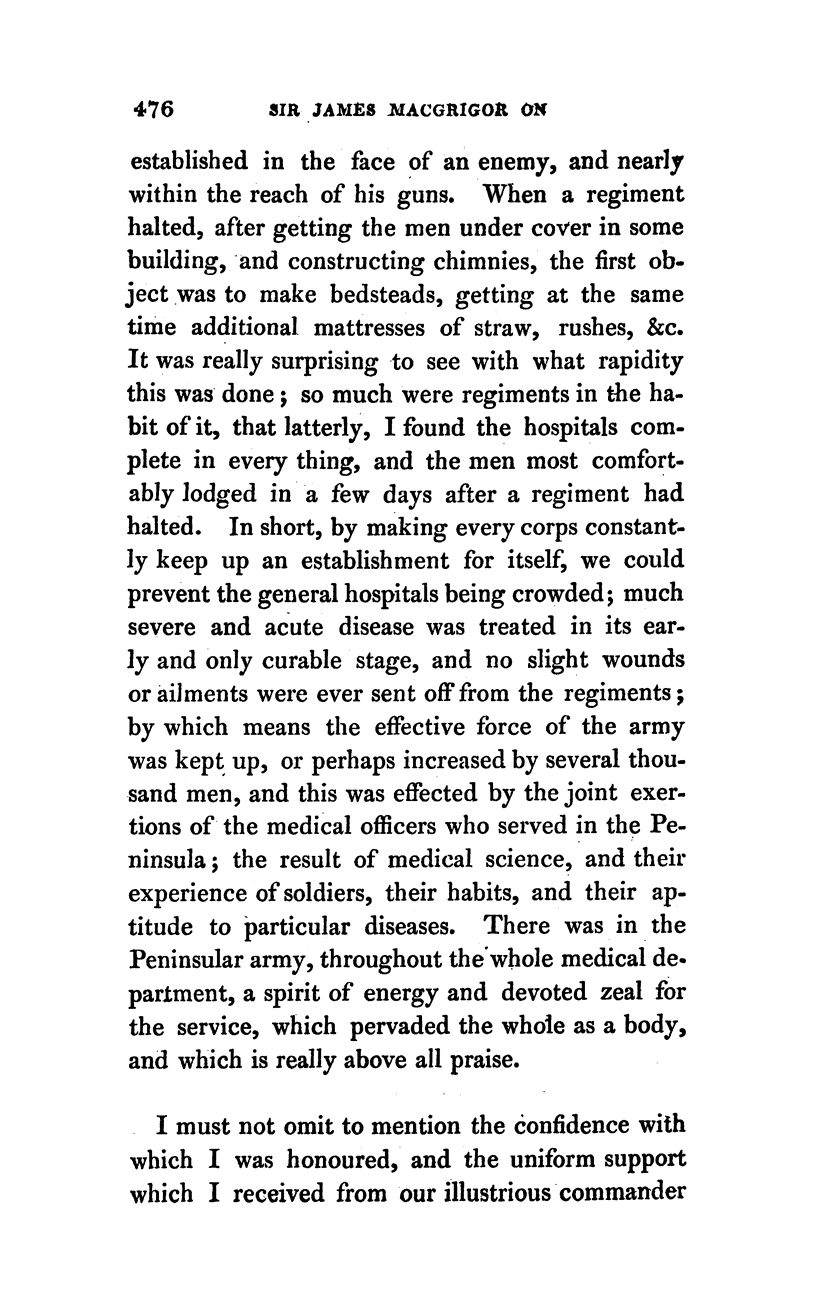 476 SIR JAMES MACGRIGOR ON

established in the face of an enemy, and nearly within the reach of his guns. When a regiment halted, after getting the men under cover in some building, and constructing chimnies, the first object was to make bedsteads, getting at the same time additional mattresses of straw, rushes, &c. It was really surprising to see with what rapidity this was done; so much were regiments in the habit of it, that latterly, I found the hospitals complete in every thing, and the men most comfortably lodged in a few days after a regiment had halted. In short, by making every corps constantly keep up an establishment for itself, we could prevent the general hospitals being crowded; much severe and acute disease was treated in its early and only curable stage, and no slight wounds or ailments were ever sent off from the regiments; by which means the effective force of the army was kept up, or perhaps increased by several thousand men, and this was effected by the joint exertions of the medical officers who served in the Peninsula; the result of medical science, and their experience of soldiers, their habits, and their aptitude to particular diseases. There was in the Peninsular army, throughout the whole medical department, a spirit of energy and devoted zeal for the service, which pervaded the whole as a body, and which is really above all praise.

I must not omit to mention the confidence with which I was honoured, and the uniform support which I received from our illustrious commander